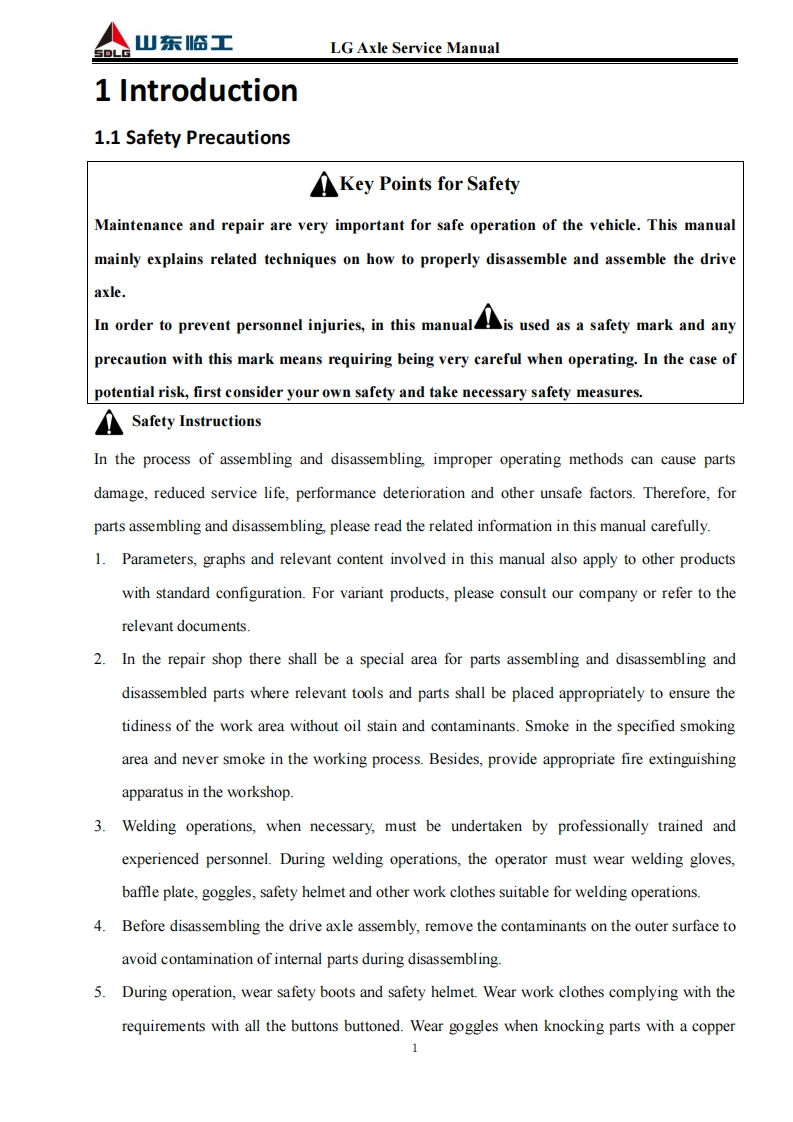 SDLG 山东临工 LG Axle Service Manual

1 Introduction

1.1 Safety Precautions

Key Points for Safety

Maintenance and repair are very important for safe operation of the vehicle. This manual mainly explains related techniques on how to properly disassemble and assemble the drive axle.

In order to prevent personnel injuries, in this manual is used as a safety mark and any precaution with this mark means requiring being very careful when operating. In the case of potential risk, first consider your own safety and take necessary safety measures.

Safety Instructions

In the process of assembling and disassembling, improper operating methods can cause parts damage, reduced service life, performance deterioration and other unsafe factors. Therefore, for parts assembling and disassembling, please read the related information in this manual carefully.

1. Parameters, graphs and relevant content involved in this manual also apply to other products with standard configuration. For variant products, please consult our company or refer to the relevant documents.

2. In the repair shop there shall be a special area for parts assembling and disassembling and disassembled parts where relevant tools and parts shall be placed appropriately to ensure the tidiness of the work area without oil stain and contaminants. Smoke in the specified smoking area and never smoke in the working process. Besides, provide appropriate fire extinguishing apparatus in the workshop.

3. Welding operations, when necessary, must be undertaken by professionally trained and experienced personnel. During welding operations, the operator must wear welding gloves, baffle plate, goggles, safety helmet and other work clothes suitable for welding operations.

4. Before disassembling the drive axle assembly, remove the contaminants on the outer surface to avoid contamination of internal parts during disassembling.

5. During operation, wear safety boots and safety helmet. Wear work clothes complying with the requirements with all the buttons buttoned. Wear goggles when knocking parts with a copper

1